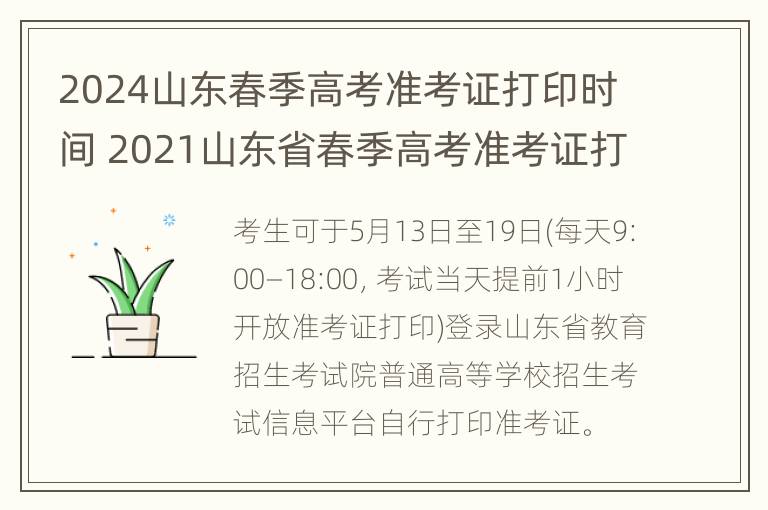 2024山东春季高考准考证打印时间 2021山东省春季高考准考证打

考生可于5月13日至19日(每天9:00–18:00, 考试当天提前1小时开放准考证打印)登录山东省教育招生考试院普通高等学校招生考试信息平台自行打印准考证。